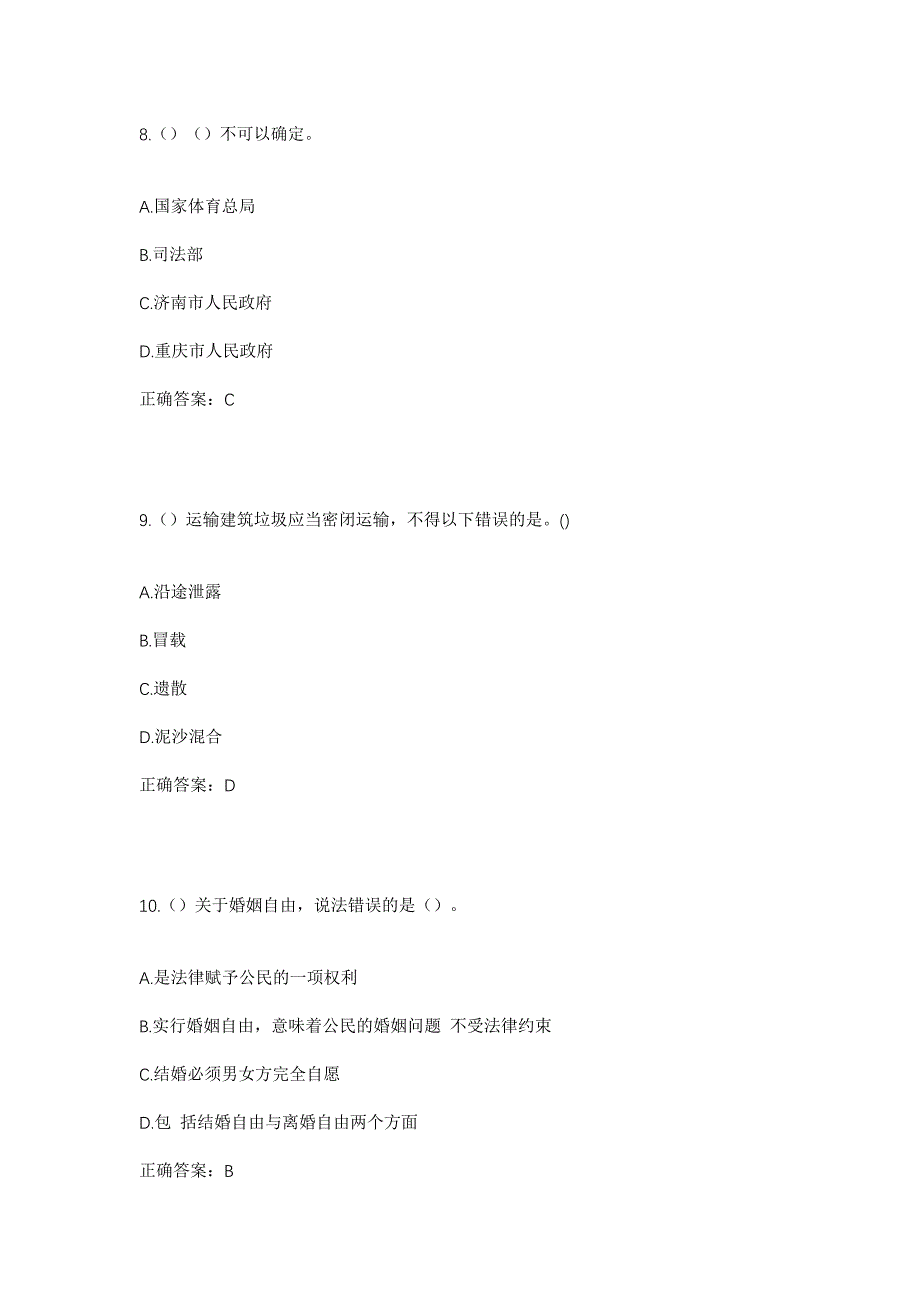 8.（）（）不可以确定。

A.国家体育总局

B.司法部

C.济南市人民政府

D.重庆市人民政府

正确答案：C

9.（）运输建筑垃圾应当密闭运输，不得以下错误的是。()

A.沿途泄露

B.冒载

C.遗散

D.泥沙混合

正确答案：D

10.（）关于婚姻自由，说法错误的是（）。

A.是法律赋予公民的一项权利

B.实行婚姻自由，意味着公民的婚姻问题 不受法律约束

C.结婚必须男女方完全自愿

D.包 括结婚自由与离婚自由两个方面

正确答案：B